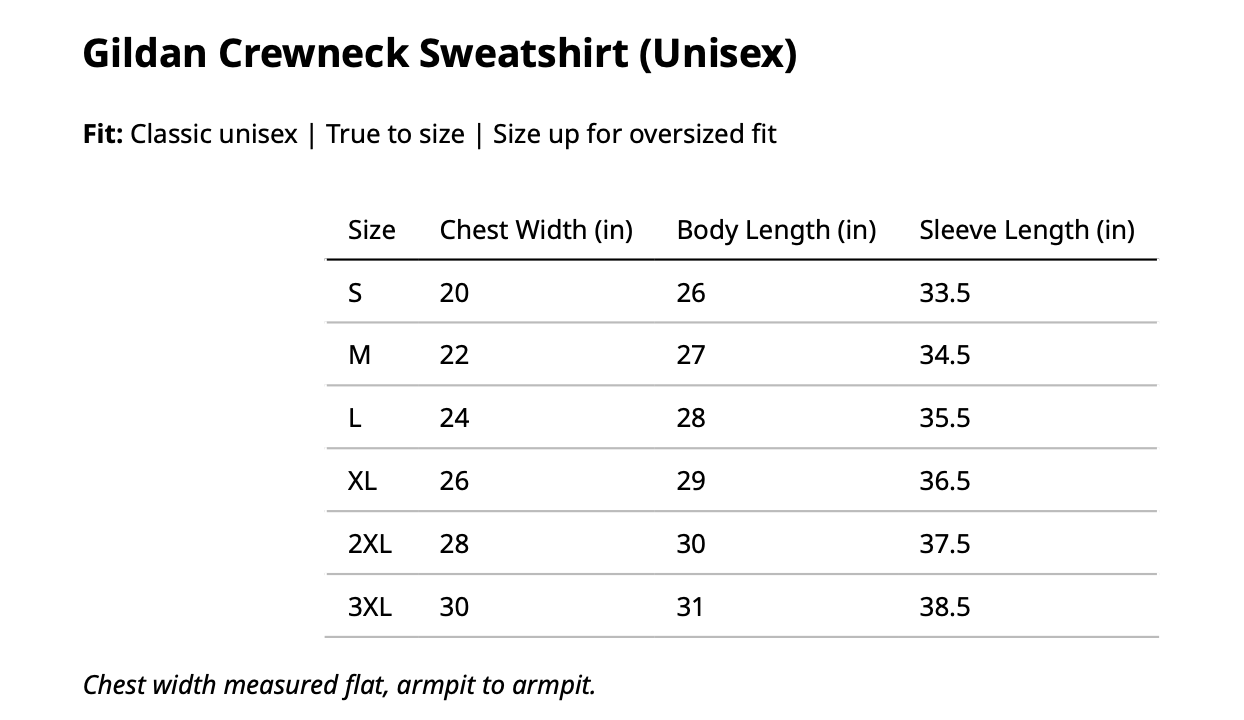 Gildan Crewneck Sweatshirt (Unisex)

Fit: Classic unisex | True to size | Size up for oversized fit

| Size | Chest Width (in) | Body Length (in) | Sleeve Length (in) |
|---|---|---|---|
| S | 20 | 26 | 33.5 |
| M | 22 | 27 | 34.5 |
| L | 24 | 28 | 35.5 |
| XL | 26 | 29 | 36.5 |
| 2XL | 28 | 30 | 37.5 |
| 3XL | 30 | 31 | 38.5 |

Chest width measured flat, armpit to armpit.